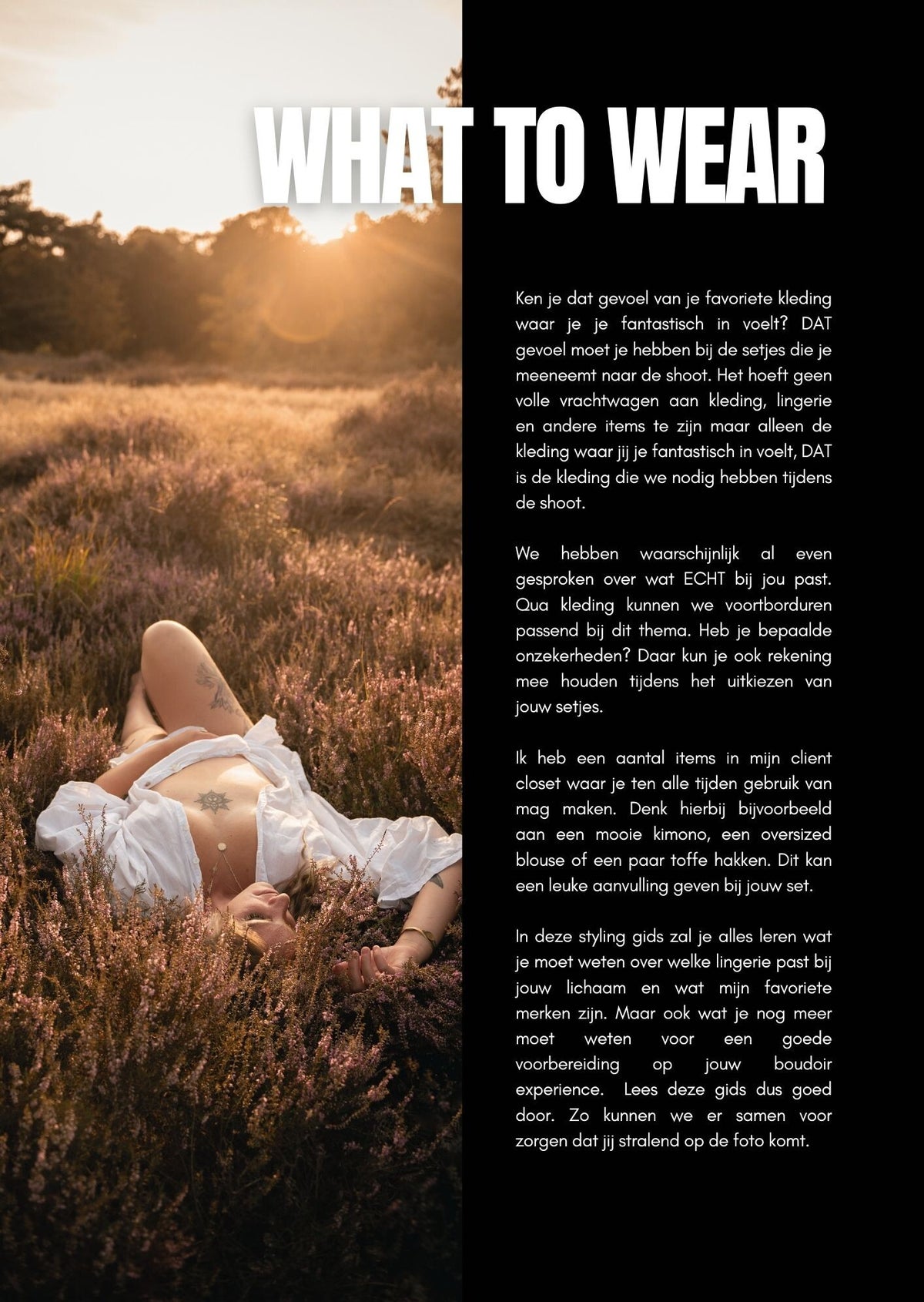 WHAT TO WEAR

Ken je dat gevoel van je favoriete kleding waar je je fantastisch in voelt? DAT gevoel moet je hebben bij de setjes die je meeneemt naar de shoot. Het hoeft geen volle vrachtwagen aan kleding, lingerie en andere items te zijn maar alleen de kleding waar jij je fantastisch in voelt, DAT is de kleding die we nodig hebben tijdens de shoot.

We hebben waarschijnlijk al even gesproken over wat ECHT bij jou past. Qua kleding kunnen we voortborduren passend bij dit thema. Heb je bepaalde onzekerheden? Daar kun je ook rekening mee houden tijdens het uitkiezen van jouw setjes.

Ik heb een aantal items in mijn client closet waar je ten alle tijden gebruik van mag maken. Denk hierbij bijvoorbeeld aan een mooie kimono, een oversized blouse of een paar toffe hakken. Dit kan een leuke aanvulling geven bij jouw set.

In deze styling gids zal je alles leren wat je moet weten over welke lingerie past bij jouw lichaam en wat mijn favoriete merken zijn. Maar ook wat je nog meer moet weten voor een goede voorbereiding op jouw boudoir experience. Lees deze gids dus goed door. Zo kunnen we er samen voor zorgen dat jij stralend op de foto komt.